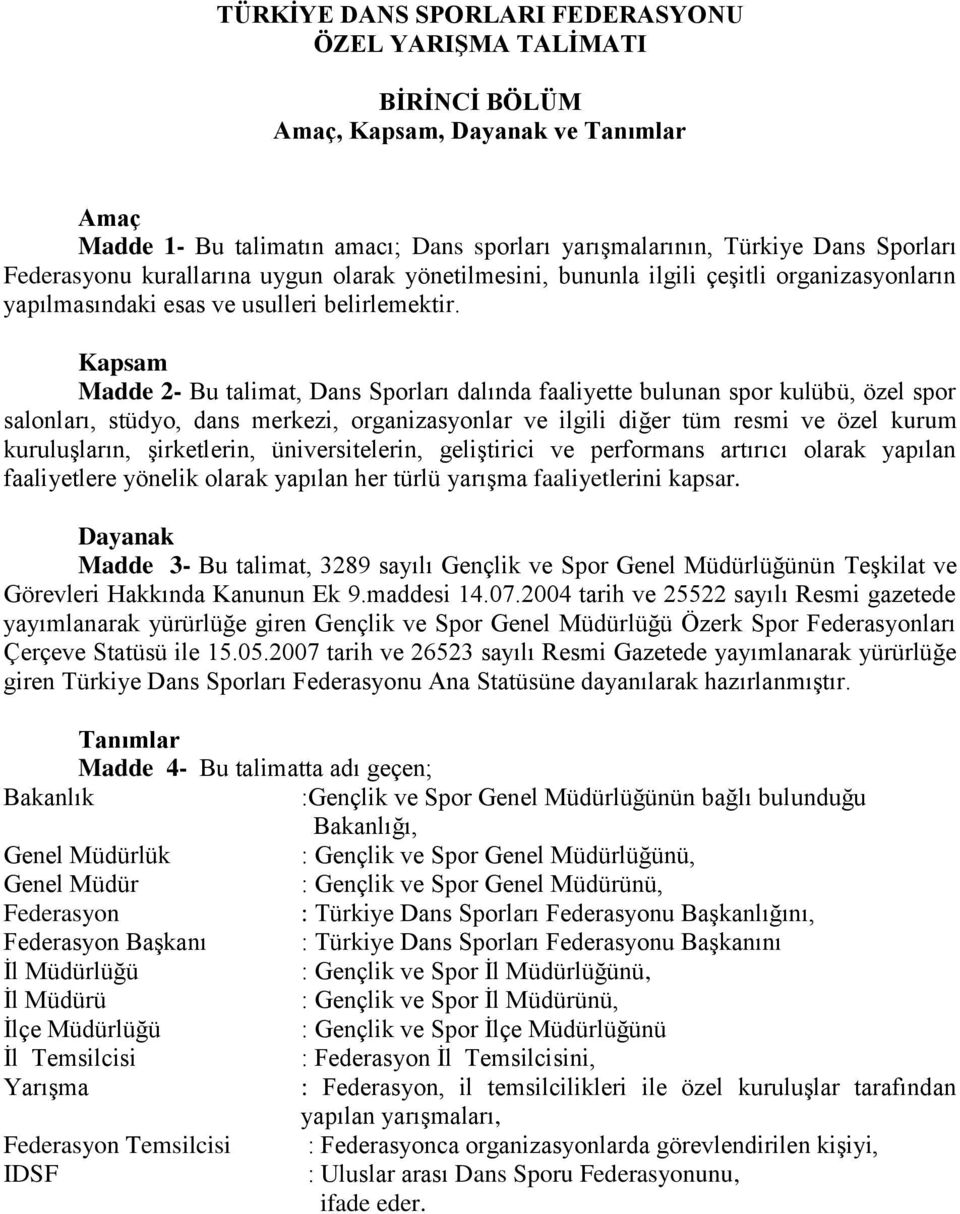 TÜRKİYE DANS SPORLARI FEDERASYONU
ÖZEL YARIŞMA TALİMATI

BİRİNCİ BÖLÜM
Amaç, Kapsam, Dayanak ve Tanımlar

Amaç
Madde 1- Bu talimatın amacı; Dans sporları yarışmalarının, Türkiye Dans Sporları Federasyonu kurallarına uygun olarak yönetilmesini, bununla ilgili çeşitli organizasyonların yapılmasındaki esas ve usulleri belirlemektir.

Kapsam
Madde 2- Bu talimat, Dans Sporları dalında faaliyette bulunan spor kulübü, özel spor salonları, stüdyo, dans merkezi, organizasyonlar ve ilgili diğer tüm resmi ve özel kurum kuruluşların, şirketlerin, üniversitelerin, geliştirici ve performans artırıcı olarak yapılan faaliyetlere yönelik olarak yapılan her türlü yarışma faaliyetlerini kapsar.

Dayanak
Madde 3- Bu talimat, 3289 sayılı Gençlik ve Spor Genel Müdürlüğünün Teşkilat ve Görevleri Hakkında Kanunun Ek 9.maddesi 14.07.2004 tarih ve 25522 sayılı Resmi gazetede yayımlanarak yürürlüğe giren Gençlik ve Spor Genel Müdürlüğü Özerk Spor Federasyonları Çerçeve Statüsü ile 15.05.2007 tarih ve 26523 sayılı Resmi Gazetede yayımlanarak yürürlüğe giren Türkiye Dans Sporları Federasyonu Ana Statüsüne dayanılarak hazırlanmıştır.

Tanımlar
Madde 4- Bu talimatta adı geçen;
Bakanlık :Gençlik ve Spor Genel Müdürlüğünün bağlı bulunduğu Bakanlığı,
Genel Müdürlük : Gençlik ve Spor Genel Müdürlüğünü,
Genel Müdür : Gençlik ve Spor Genel Müdürünü,
Federasyon : Türkiye Dans Sporları Federasyonu Başkanlığını,
Federasyon Başkanı : Türkiye Dans Sporları Federasyonu Başkanını
İl Müdürlüğü : Gençlik ve Spor İl Müdürlüğünü,
İl Müdürü : Gençlik ve Spor İl Müdürünü,
İlçe Müdürlüğü : Gençlik ve Spor İlçe Müdürlüğünü
İl Temsilcisi : Federasyon İl Temsilcisini,
Yarışma : Federasyon, il temsilcilikleri ile özel kuruluşlar tarafından yapılan yarışmaları,
Federasyon Temsilcisi : Federasyonca organizasyonlarda görevlendirilen kişiyi,
IDSF : Uluslar arası Dans Sporu Federasyonunu,
ifade eder.